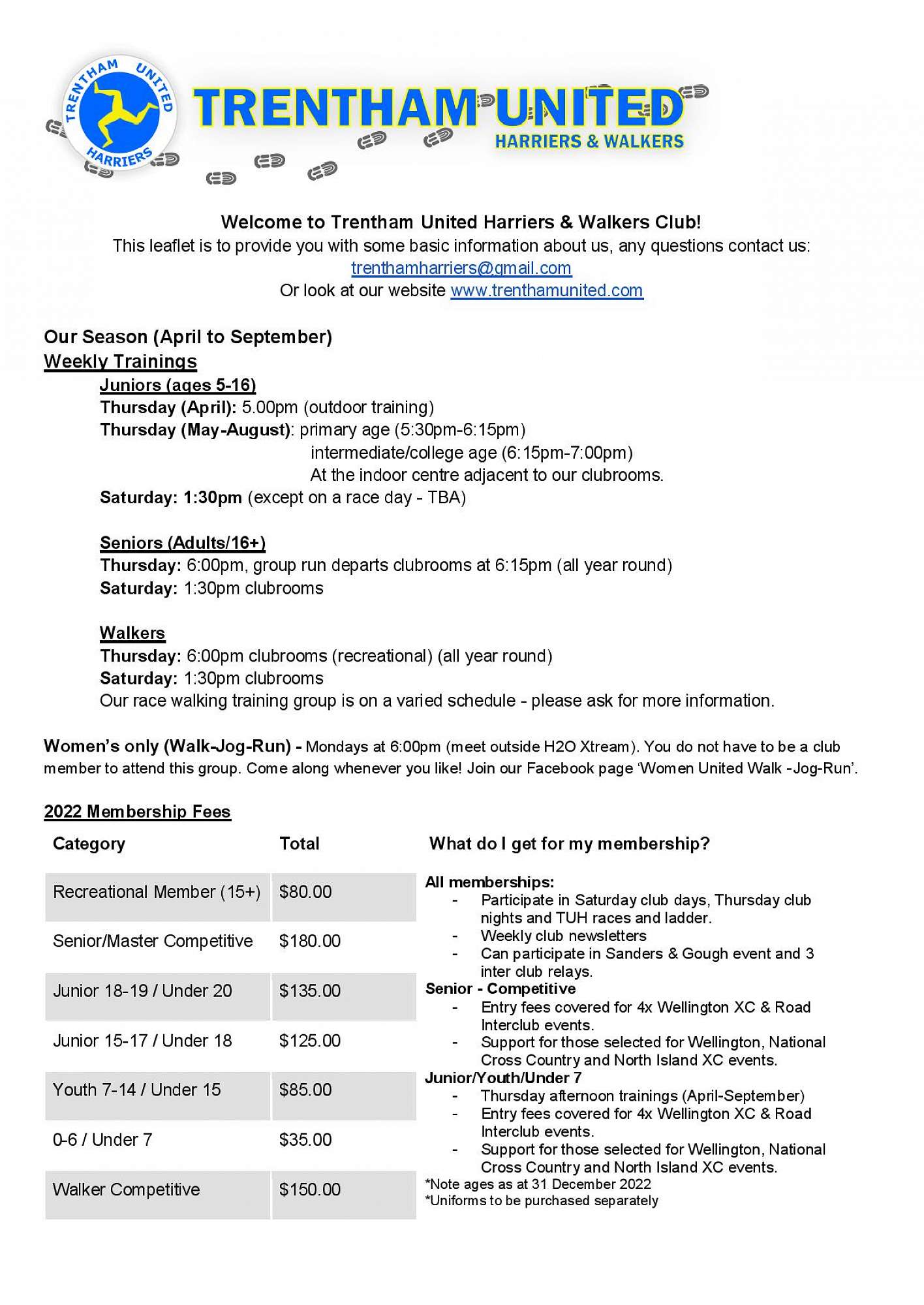 TRENTHAM UNITED HARRIERS

TRENTHAM UNITED
HARRIERS & WALKERS

Welcome to Trentham United Harriers & Walkers Club!
This leaflet is to provide you with some basic information about us, any questions contact us:
trenthamharriers@gmail.com
Or look at our website www.trenthamunited.com

Our Season (April to September)
Weekly Trainings
Juniors (ages 5-16)
Thursday (April): 5.00pm (outdoor training)
Thursday (May-August): primary age (5:30pm-6:15pm)
intermediate/college age (6:15pm-7:00pm)
At the indoor centre adjacent to our clubrooms.
Saturday: 1:30pm (except on a race day - TBA)

Seniors (Adults/16+)
Thursday: 6:00pm, group run departs clubrooms at 6:15pm (all year round)
Saturday: 1:30pm clubrooms

Walkers
Thursday: 6:00pm clubrooms (recreational) (all year round)
Saturday: 1:30pm clubrooms
Our race walking training group is on a varied schedule - please ask for more information.

Women's only (Walk-Jog-Run) - Mondays at 6:00pm (meet outside H2O Xtream). You do not have to be a club member to attend this group. Come along whenever you like! Join our Facebook page 'Women United Walk -Jog-Run'.

2022 Membership Fees

| Category | Total |
|---|---|
| Recreational Member (15+) | $80.00 |
| Senior/Master Competitive | $180.00 |
| Junior 18-19 / Under 20 | $135.00 |
| Junior 15-17 / Under 18 | $125.00 |
| Youth 7-14 / Under 15 | $85.00 |
| 0-6 / Under 7 | $35.00 |
| Walker Competitive | $150.00 |

What do I get for my membership?

All memberships:
- Participate in Saturday club days, Thursday club nights and TUH races and ladder.
- Weekly club newsletters
- Can participate in Sanders & Gough event and 3 inter club relays.
Senior - Competitive
- Entry fees covered for 4x Wellington XC & Road Interclub events.
- Support for those selected for Wellington, National Cross Country and North Island XC events.
Junior/Youth/Under 7
- Thursday afternoon trainings (April-September)
- Entry fees covered for 4x Wellington XC & Road Interclub events.
- Support for those selected for Wellington, National Cross Country and North Island XC events.
*Note ages as at 31 December 2022
*Uniforms to be purchased separately